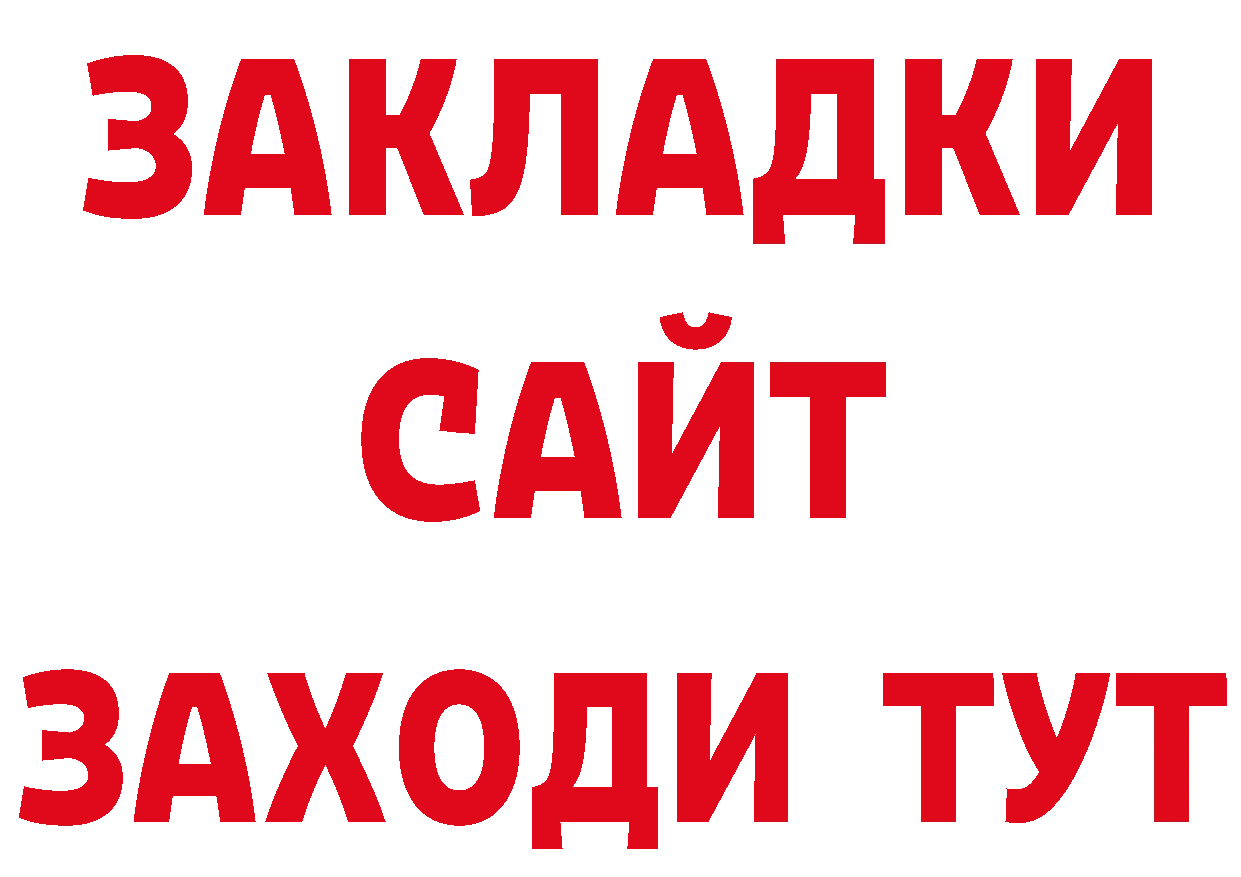 ЗАКЛАДКИ
САЙТ
ЗАХОДИ ТУТ